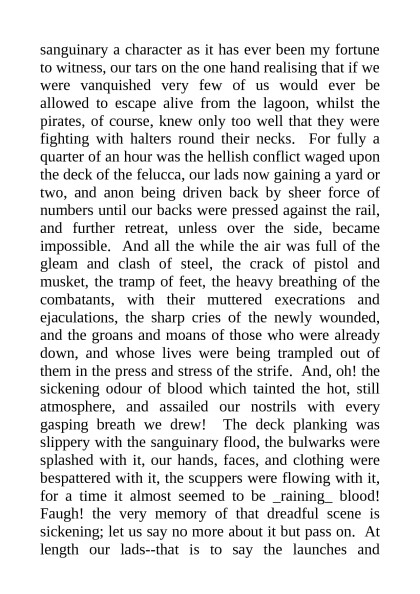 sanguinary a character as it has ever been my fortune to witness, our tars on the one hand realising that if we were vanquished very few of us would ever be allowed to escape alive from the lagoon, whilst the pirates, of course, knew only too well that they were fighting with halters round their necks. For fully a quarter of an hour was the hellish conflict waged upon the deck of the felucca, our lads now gaining a yard or two, and anon being driven back by sheer force of numbers until our backs were pressed against the rail, and further retreat, unless over the side, became impossible. And all the while the air was full of the gleam and clash of steel, the crack of pistol and musket, the tramp of feet, the heavy breathing of the combatants, with their muttered execrations and ejaculations, the sharp cries of the newly wounded, and the groans and moans of those who were already down, and whose lives were being trampled out of them in the press and stress of the strife. And, oh! the sickening odour of blood which tainted the hot, still atmosphere, and assailed our nostrils with every gasping breath we drew! The deck planking was slippery with the sanguinary flood, the bulwarks were splashed with it, our hands, faces, and clothing were bespattered with it, the scuppers were flowing with it, for a time it almost seemed to be _raining_ blood! Faugh! the very memory of that dreadful scene is sickening; let us say no more about it but pass on. At length our lads--that is to say the launches and